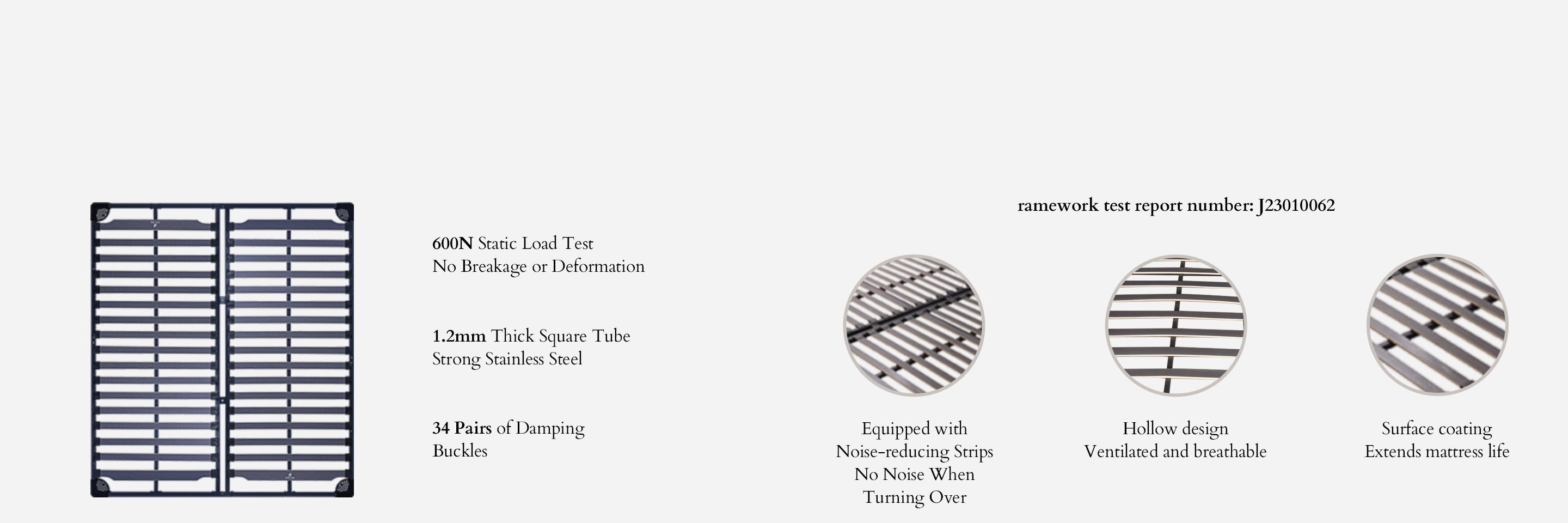 600N Static Load Test
No Breakage or Deformation

1.2mm Thick Square Tube
Strong Stainless Steel

34 Pairs of Damping
Buckles

ramework test report number: J23010062

Equipped with
Noise-reducing Strips
No Noise When
Turning Over

Hollow design
Ventilated and breathable

Surface coating
Extends mattress life